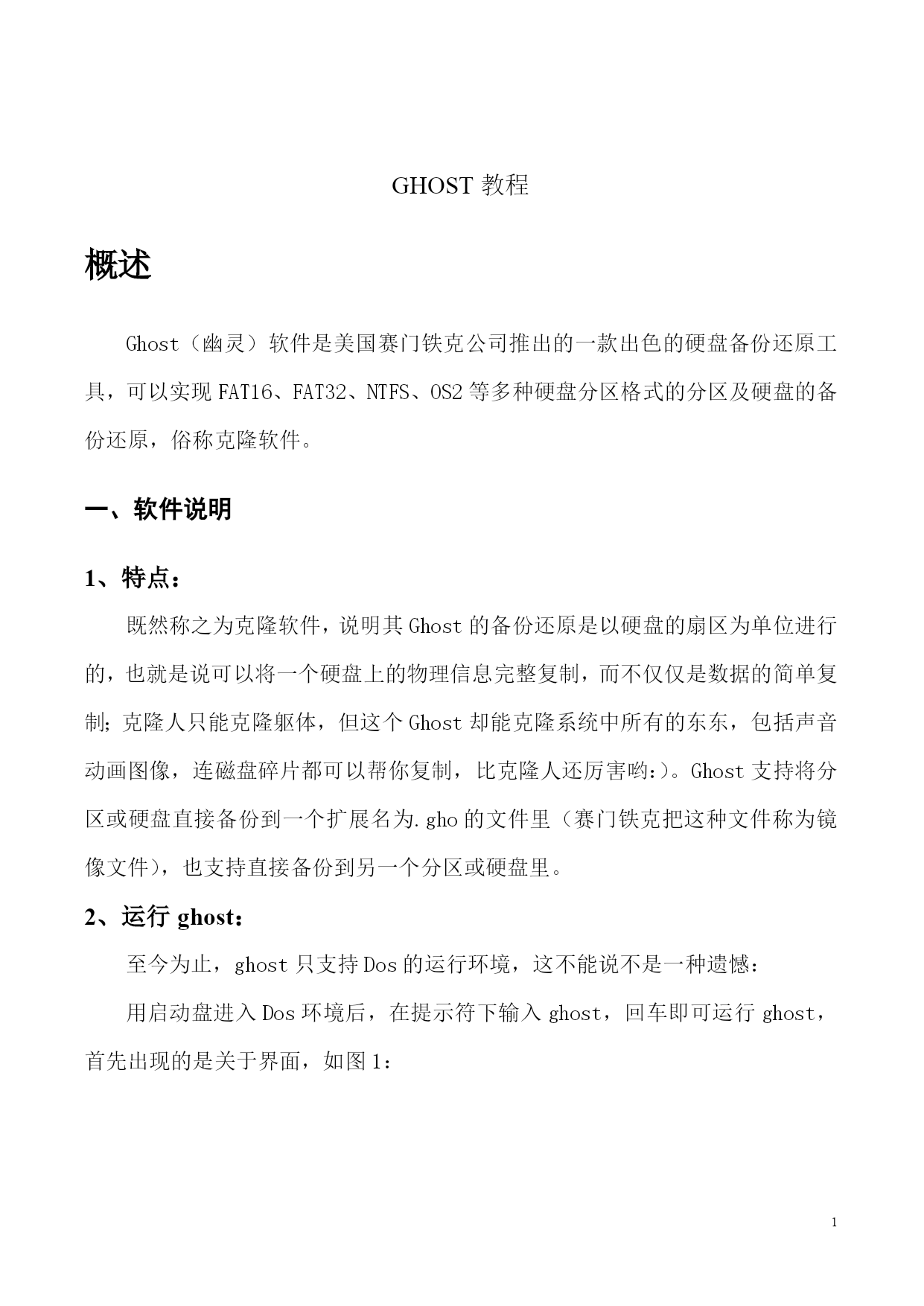 GHOST 教程

概述

Ghost（幽灵）软件是美国赛门铁克公司推出的一款出色的硬盘备份还原工具，可以实现 FAT16、FAT32、NTFS、OS2 等多种硬盘分区格式的分区及硬盘的备份还原，俗称克隆软件。

一、软件说明

1、特点：

既然称之为克隆软件，说明其 Ghost 的备份还原是以硬盘的扇区为单位进行的，也就是说可以将一个硬盘上的物理信息完整复制，而不仅仅是数据的简单复制；克隆人只能克隆躯体，但这个 Ghost 却能克隆系统中所有的东东，包括声音动画图像，连磁盘碎片都可以帮你复制，比克隆人还厉害哟：)。Ghost 支持将分区或硬盘直接备份到一个扩展名为.gho 的文件里（赛门铁克把这种文件称为镜像文件），也支持直接备份到另一个分区或硬盘里。

2、运行 ghost：

至今为止，ghost 只支持 Dos 的运行环境，这不能说不是一种遗憾：

用启动盘进入 Dos 环境后，在提示符下输入 ghost，回车即可运行 ghost，首先出现的是关于界面，如图 1：

1